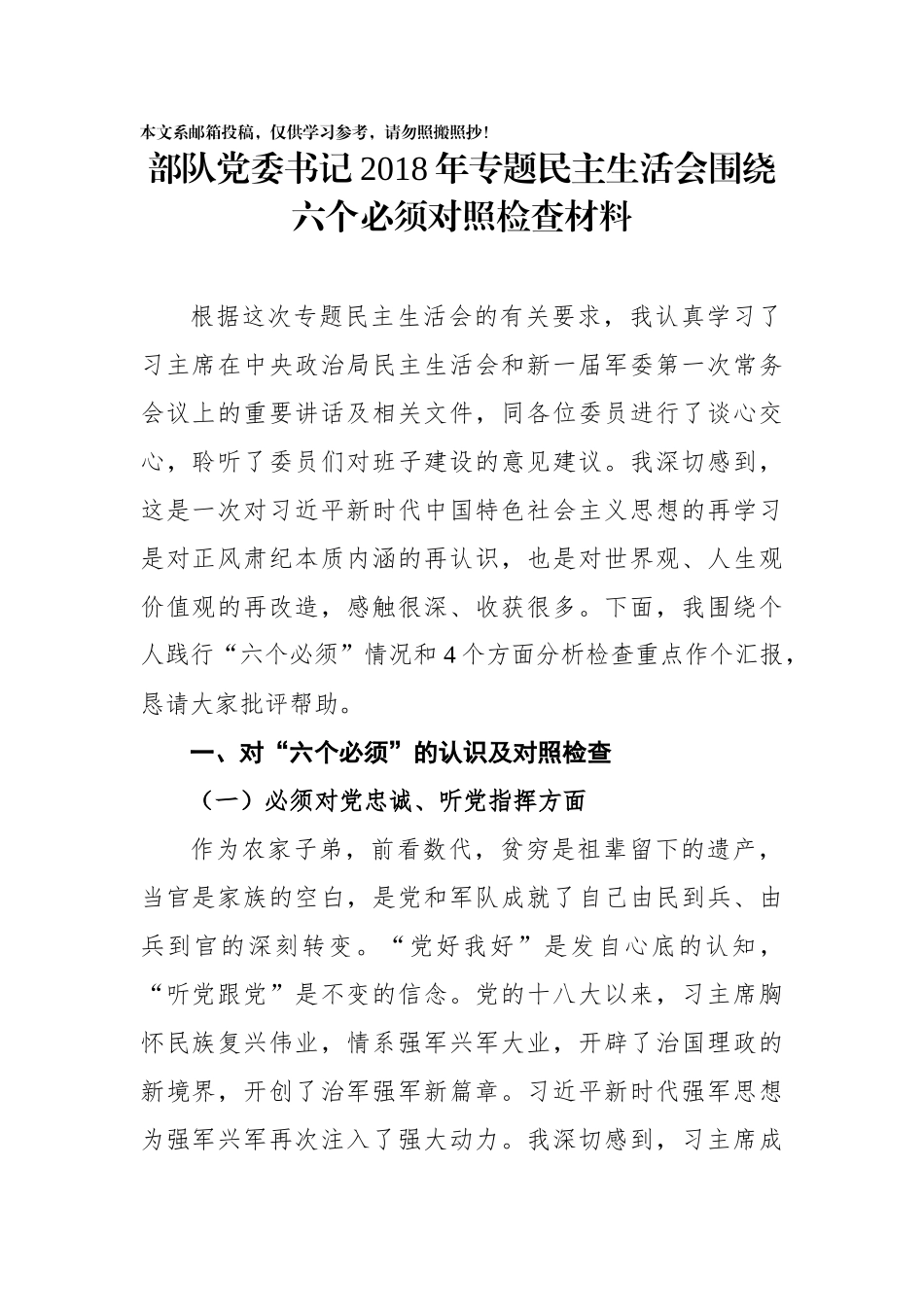 本文系邮箱投稿，仅供学习参考，请勿照搬照抄！

部队党委书记2018年专题民主生活会围绕六个必须对照检查材料

根据这次专题民主生活会的有关要求，我认真学习了习主席在中央政治局民主生活会和新一届军委第一次常务会议上的重要讲话及相关文件，同各位委员进行了谈心交心，聆听了委员们对班子建设的意见建议。我深切感到，这是一次对习近平新时代中国特色社会主义思想的再学习是对正风肃纪本质内涵的再认识，也是对世界观、人生观价值观的再改造，感触很深、收获很多。下面，我围绕个人践行“六个必须”情况和4个方面分析检查重点作个汇报，恳请大家批评帮助。

一、对“六个必须”的认识及对照检查

（一）必须对党忠诚、听党指挥方面

作为农家子弟，前看数代，贫穷是祖辈留下的遗产，当官是家族的空白，是党和军队成就了自己由民到兵、由兵到官的深刻转变。“党好我好”是发自心底的认知，“听党跟党”是不变的信念。党的十八大以来，习主席胸怀民族复兴伟业，情系强军兴军大业，开辟了治国理政的新境界，开创了治军强军新篇章。习近平新时代强军思想为强军兴军再次注入了强大动力。我深切感到，习主席成